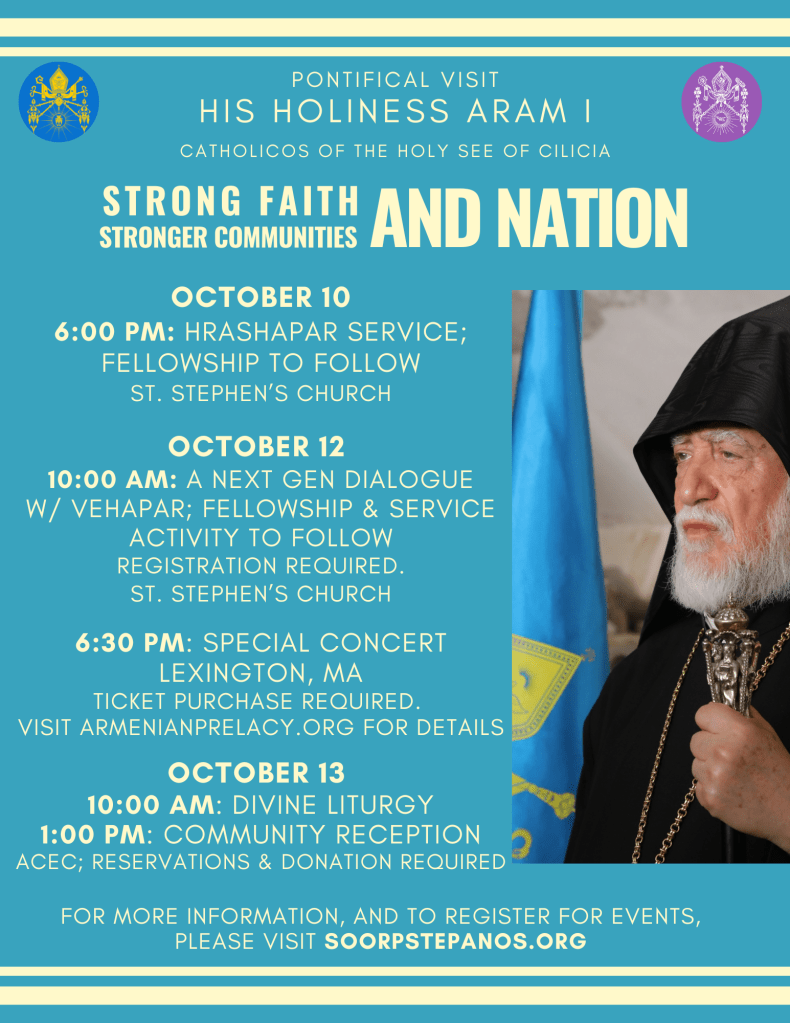 PONTIFICAL VISIT
HIS HOLINESS ARAM I
CATHOLICOS OF THE HOLY SEE OF CILICIA

STRONG FAITH
STRONGER COMMUNITIES
AND NATION

OCTOBER 10
6:00 PM: HRASHAPAR SERVICE; FELLOWSHIP TO FOLLOW
ST. STEPHEN'S CHURCH

OCTOBER 12
10:00 AM: A NEXT GEN DIALOGUE W/ VEHAPAR; FELLOWSHIP & SERVICE ACTIVITY TO FOLLOW
REGISTRATION REQUIRED.
ST. STEPHEN'S CHURCH

6:30 PM: SPECIAL CONCERT
LEXINGTON, MA
TICKET PURCHASE REQUIRED.
VISIT ARMENIANPRELACY.ORG FOR DETAILS

OCTOBER 13
10:00 AM: DIVINE LITURGY
1:00 PM: COMMUNITY RECEPTION
ACEC; RESERVATIONS & DONATION REQUIRED

FOR MORE INFORMATION, AND TO REGISTER FOR EVENTS, PLEASE VISIT SOORPSTEPANOS.ORG